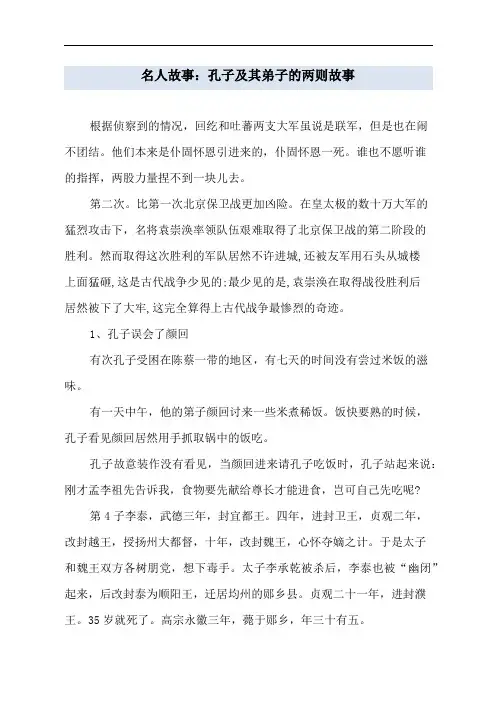 名人故事：孔子及其弟子的两则故事

根据侦察到的情况，回纥和吐蕃两支大军虽说是联军，但是也在闹不团结。他们本来是仆固怀恩引进来的，仆固怀恩一死。谁也不愿听谁的指挥，两股力量捏不到一块儿去。

第二次。比第一次北京保卫战更加凶险。在皇太极的数十万大军的猛烈攻击下，名将袁崇涣率领队伍艰难取得了北京保卫战的第二阶段的胜利。然而取得这次胜利的军队居然不许进城，还被友军用石头从城楼上面猛砸，这是古代战争少见的；最少见的是，袁崇涣在取得战役胜利后居然被下了大牢，这完全算得上古代战争最惨烈的奇迹。

1、孔子误会了颜回

有次孔子受困在陈蔡一带的地区，有七天的时间没有尝过米饭的滋味。

有一天中午，他的弟子颜回讨来一些米煮稀饭。饭快要熟的时候，孔子看见颜回居然用手抓取锅中的饭吃。

孔子故意装作没有看见，当颜回进来请孔子吃饭时，孔子站起来说：刚才孟李祖先告诉我，食物要先献给尊长才能进食，岂可自己先吃呢？

第4子李泰，武德三年，封宜都王。四年，进封卫王，贞观二年，改封越王，授扬州大都督，十年，改封魏王，心怀夺嫡之计。于是太子和魏王双方各树朋党，想下毒手。太子李承乾被杀后，李泰也被“幽闭”起来，后改封泰为顺阳王，迁居均州的郧乡县。贞观二十一年，进封濮王。35岁就死了。高宗永徽三年，薨于郧乡，年三十有五。